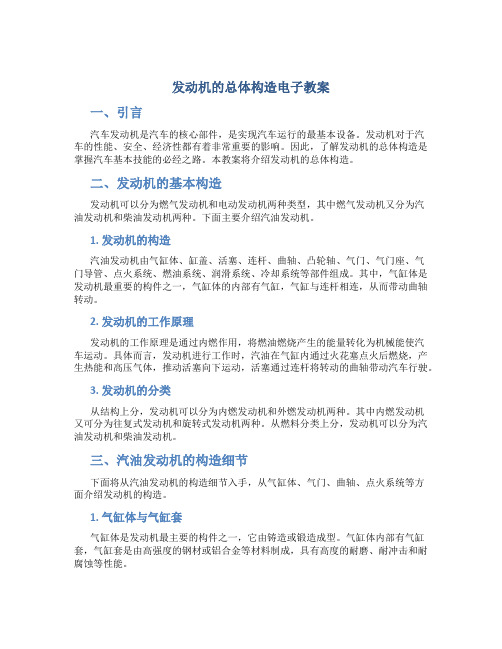 发动机的总体构造电子教案

一、引言

汽车发动机是汽车的核心部件，是实现汽车运行的最基本设备。发动机对于汽车的性能、安全、经济性都有着非常重要的影响。因此，了解发动机的总体构造是掌握汽车基本技能的必经之路。本教案将介绍发动机的总体构造。

二、发动机的基本构造

发动机可以分为燃气发动机和电动发动机两种类型，其中燃气发动机又分为汽油发动机和柴油发动机两种。下面主要介绍汽油发动机。

1. 发动机的构造

汽油发动机由气缸体、缸盖、活塞、连杆、曲轴、凸轮轴、气门、气门座、气门导管、点火系统、燃油系统、润滑系统、冷却系统等部件组成。其中，气缸体是发动机最重要的构件之一，气缸体的内部有气缸，气缸与连杆相连，从而带动曲轴转动。

2. 发动机的工作原理

发动机的工作原理是通过内燃作用，将燃油燃烧产生的能量转化为机械能使汽车运动。具体而言，发动机进行工作时，汽油在气缸内通过火花塞点火后燃烧，产生热能和高压气体，推动活塞向下运动，活塞通过连杆将转动的曲轴带动汽车行驶。

3. 发动机的分类

从结构上分，发动机可以分为内燃发动机和外燃发动机两种。其中内燃发动机又可分为往复式发动机和旋转式发动机两种。从燃料分类上分，发动机可以分为汽油发动机和柴油发动机。

三、汽油发动机的构造细节

下面将从汽油发动机的构造细节入手，从气缸体、气门、曲轴、点火系统等方面介绍发动机的构造。

1. 气缸体与气缸套

气缸体是发动机最主要的构件之一，它由铸造或锻造成型。气缸体内部有气缸套，气缸套是由高强度的钢材或铝合金等材料制成，具有高度的耐磨、耐冲击和耐腐蚀等性能。